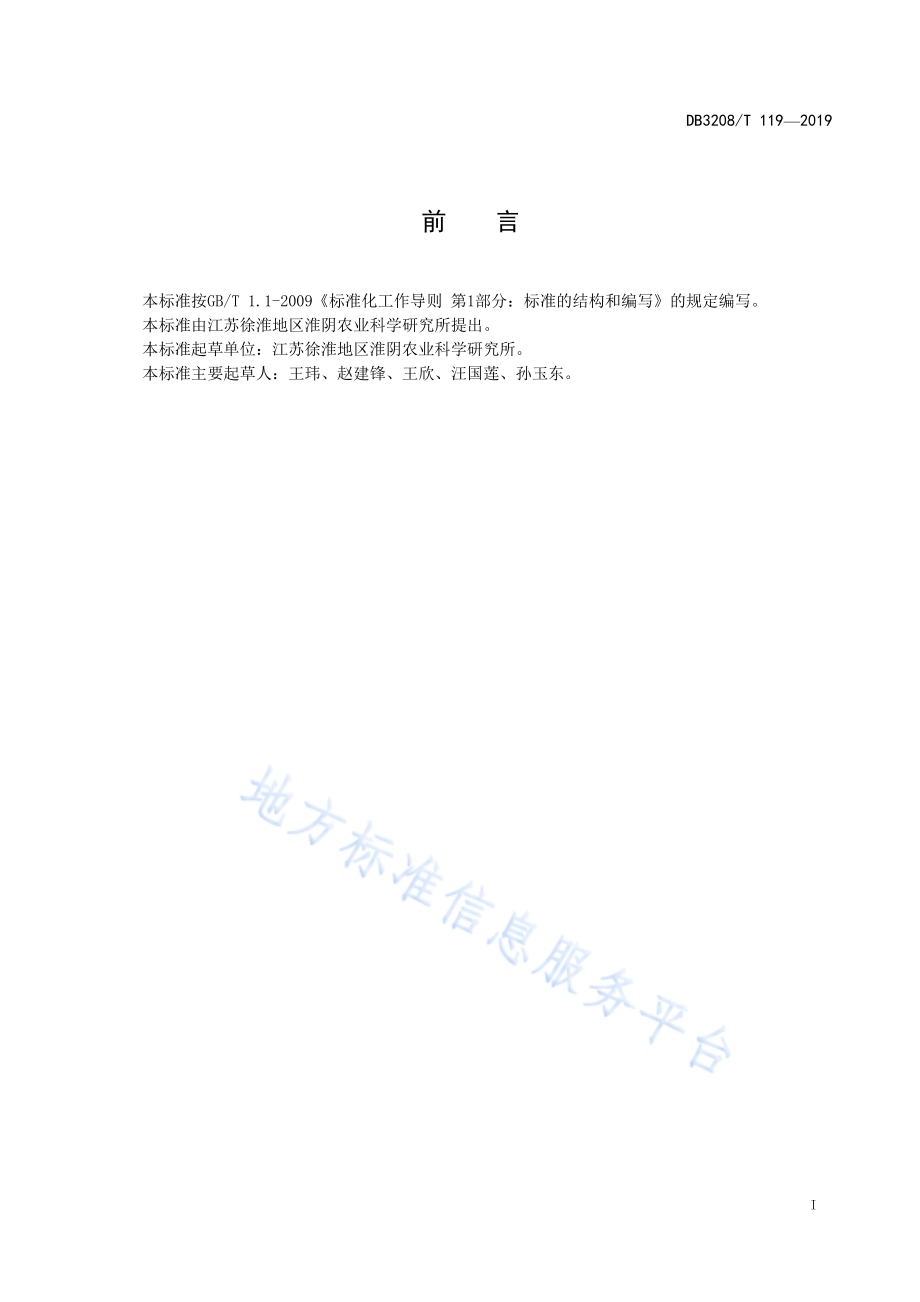 DB3208/T 119—2019

前　言

本标准按GB/T 1.1-2009《标准化工作导则 第1部分：标准的结构和编写》的规定编写。
本标准由江苏徐淮地区淮阴农业科学研究所提出。
本标准起草单位：江苏徐淮地区淮阴农业科学研究所。
本标准主要起草人：王玮、赵建锋、王欣、汪国莲、孙玉东。

地方标准信息服务平台

I